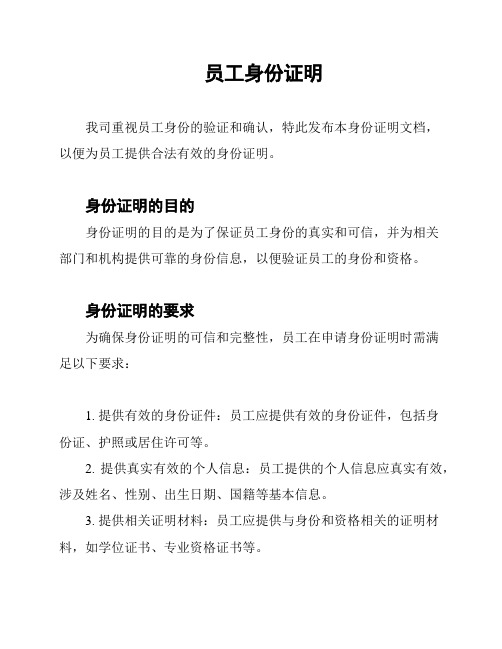 员工身份证明

我司重视员工身份的验证和确认，特此发布本身份证明文档，以便为员工提供合法有效的身份证明。

身份证明的目的

身份证明的目的是为了保证员工身份的真实和可信，并为相关部门和机构提供可靠的身份信息，以便验证员工的身份和资格。

身份证明的要求

为确保身份证明的可信和完整性，员工在申请身份证明时需满足以下要求：

1. 提供有效的身份证件：员工应提供有效的身份证件，包括身份证、护照或居住许可等。

2. 提供真实有效的个人信息：员工提供的个人信息应真实有效，涉及姓名、性别、出生日期、国籍等基本信息。

3. 提供相关证明材料：员工应提供与身份和资格相关的证明材料，如学位证书、专业资格证书等。